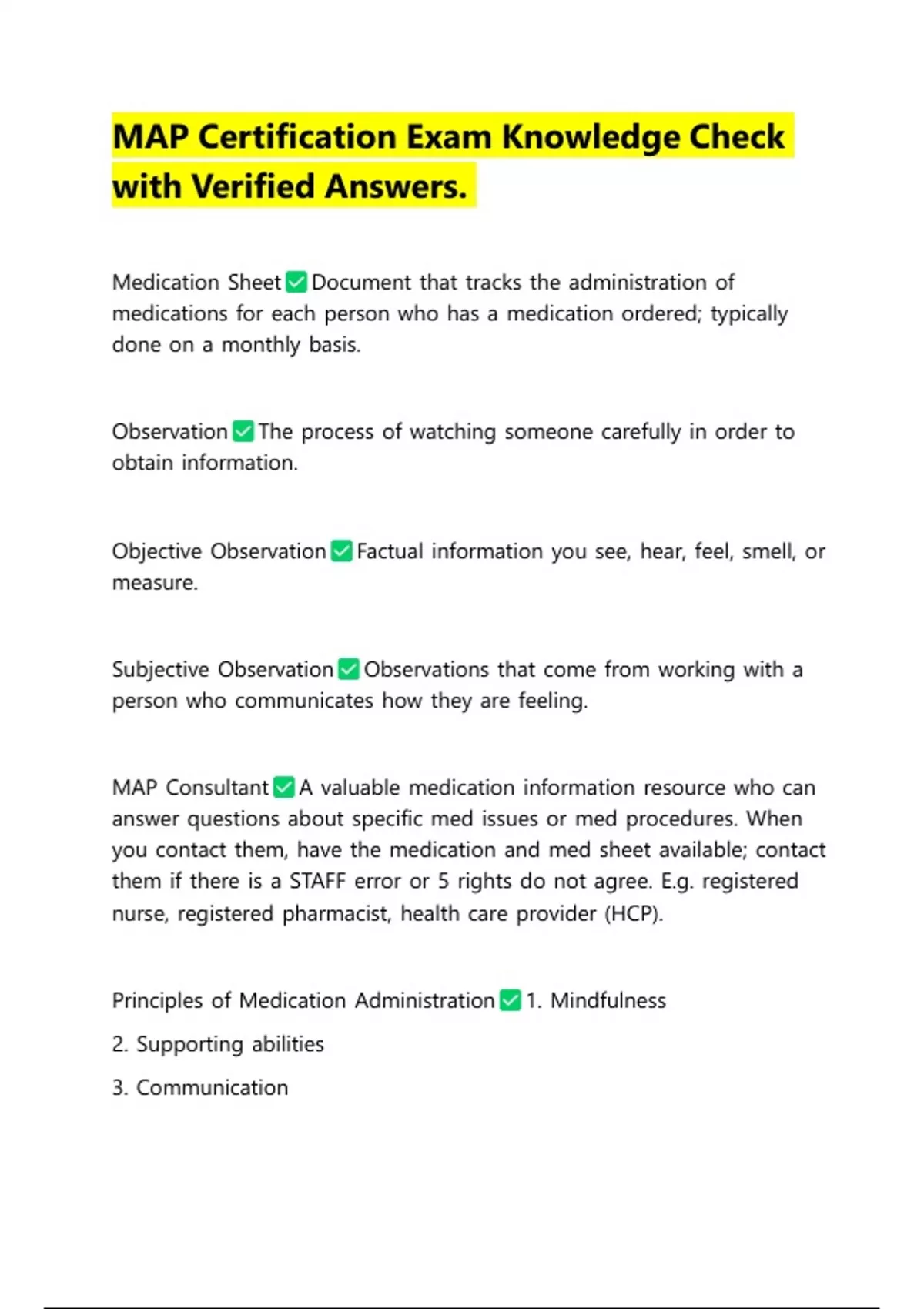 MAP Certification Exam Knowledge Check with Verified Answers.

Medication Sheet ✅ Document that tracks the administration of medications for each person who has a medication ordered; typically done on a monthly basis.

Observation ✅ The process of watching someone carefully in order to obtain information.

Objective Observation ✅ Factual information you see, hear, feel, smell, or measure.

Subjective Observation ✅ Observations that come from working with a person who communicates how they are feeling.

MAP Consultant ✅ A valuable medication information resource who can answer questions about specific med issues or med procedures. When you contact them, have the medication and med sheet available; contact them if there is a STAFF error or 5 rights do not agree. E.g. registered nurse, registered pharmacist, health care provider (HCP).

Principles of Medication Administration ✅ 1. Mindfulness

2. Supporting abilities

3. Communication